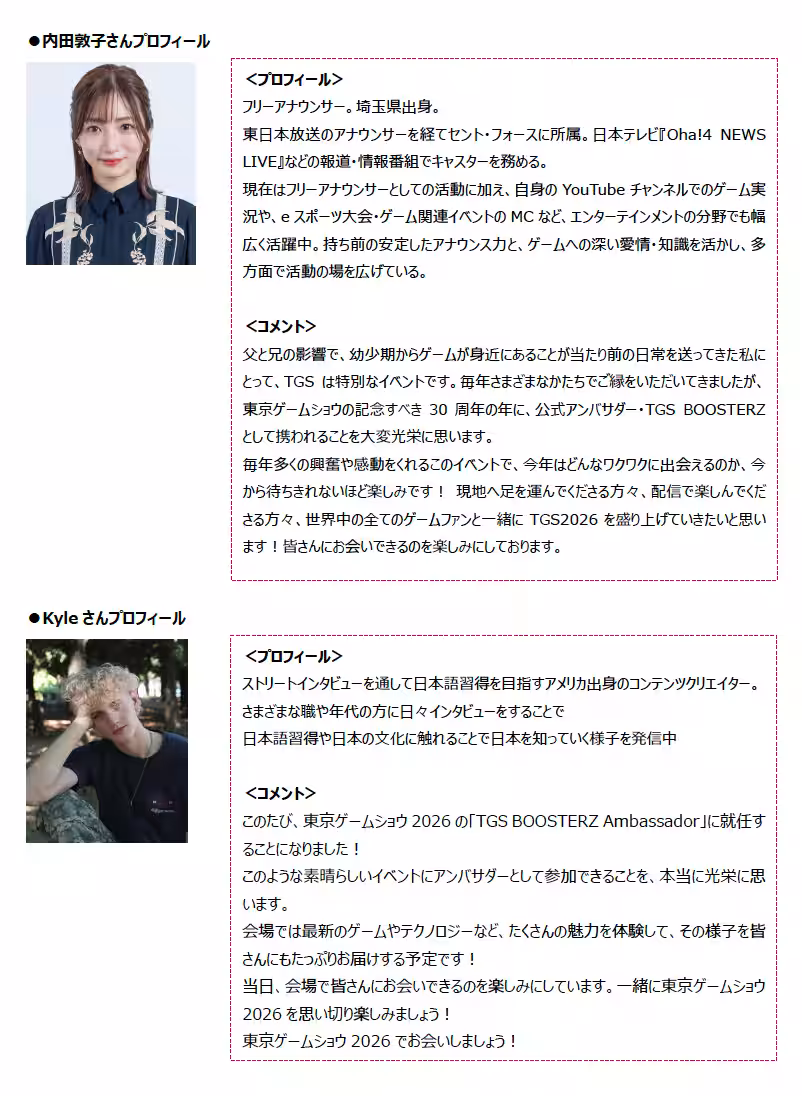 ●内田敦子さんプロフィール

<プロフィール>
フリーアナウンサー。埼玉県出身。
東日本放送のアナウンサーを経てセント・フォースに所属。日本テレビ『Oha!4 NEWS LIVE』などの報道・情報番組でキャスターを務める。
現在はフリーアナウンサーとしての活動に加え、自身の YouTube チャンネルでのゲーム実況や、e スポーツ大会・ゲーム関連イベントの MC など、エンターテインメントの分野でも幅広く活躍中。持ち前の安定したアナウンス力と、ゲームへの深い愛情・知識を活かし、多方面で活動の場を広げている。

<コメント>
父と兄の影響で、幼少期からゲームが身近にあることが当たり前の日常を送ってきた私にとって、TGS は特別なイベントです。毎年さまざまなかたちでご縁をいただいてきましたが、東京ゲームショウの記念すべき 30 周年の年に、公式アンバサダー・TGS BOOSTERZ として携われることを大変光栄に思います。
毎年多くの興奮や感動をくれるこのイベントで、今年はどんなワクワクに出会えるのか、今から待ちきれないほど楽しみです！ 現地へ足を運んでくださる方々、配信で楽しんでくださる方々、世界中の全てのゲームファンと一緒に TGS2026 を盛り上げていきたいと思います！皆さんにお会いできるのを楽しみにしております。

●Kyle さんプロフィール

<プロフィール>
ストリートインタビューを通して日本語習得を目指すアメリカ出身のコンテンツクリエイター。
さまざまな職や年代の方に日々インタビューをすることで
日本語習得や日本の文化に触れることで日本を知っていく様子を発信中

<コメント>
このたび、東京ゲームショウ 2026 の「TGS BOOSTERZ Ambassador」に就任することになりました！
このような素晴らしいイベントにアンバサダーとして参加できることを、本当に光栄に思います。
会場では最新のゲームやテクノロジーなど、たくさんの魅力を体験して、その様子を皆さんにもたっぷりお届けする予定です！
当日、会場で皆さんにお会いできるのを楽しみにしています。一緒に東京ゲームショウ 2026 を思い切り楽しみましょう！
東京ゲームショウ 2026 でお会いしましょう！